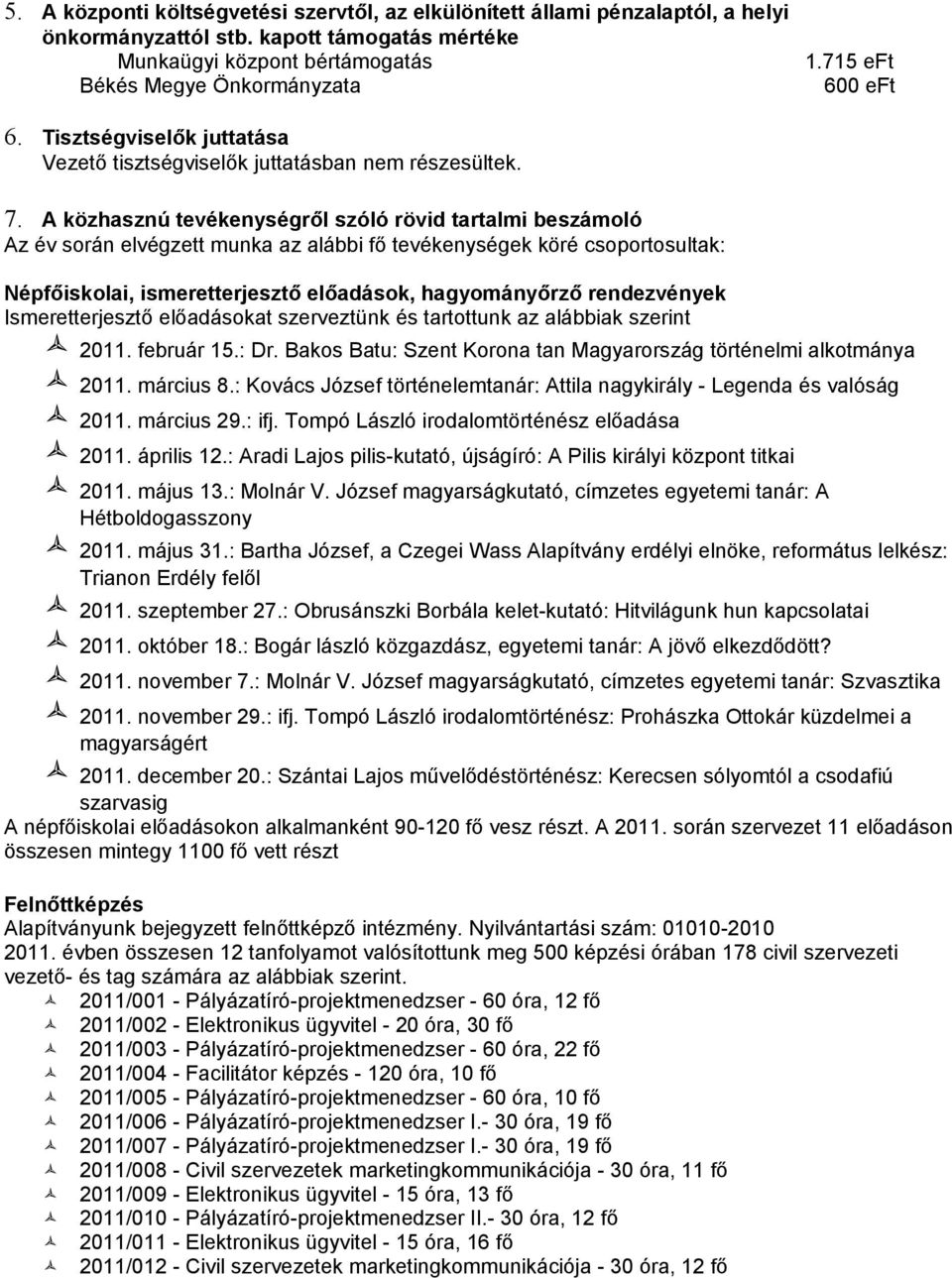 5. A központi költségvetési szervtől, az elkülönített állami pénzalaptól, a helyi önkormányzattól stb. kapott támogatás mértéke
Munkaügyi központ bértámogatás 1.715 eFt
Békés Megye Önkormányzata 600 eFt

6. Tisztségviselők juttatása
Vezető tisztségviselők juttatásban nem részesültek.

7. A közhasznú tevékenységről szóló rövid tartalmi beszámoló
Az év során elvégzett munka az alábbi fő tevékenységek köré csoportosultak:

Népfőiskolai, ismeretterjesztő előadások, hagyományőrző rendezvények
Ismeretterjesztő előadásokat szerveztünk és tartottunk az alábbiak szerint
2011. február 15.: Dr. Bakos Batu: Szent Korona tan Magyarország történelmi alkotmánya
2011. március 8.: Kovács József történelemtanár: Attila nagykirály - Legenda és valóság
2011. március 29.: ifj. Tompó László irodalomtörténész előadása
2011. április 12.: Aradi Lajos pilis-kutató, újságíró: A Pilis királyi központ titkai
2011. május 13.: Molnár V. József magyarságkutató, címzetes egyetemi tanár: A Hétboldogasszony
2011. május 31.: Bartha József, a Czegei Wass Alapítvány erdélyi elnöke, református lelkész: Trianon Erdély felől
2011. szeptember 27.: Obrusánszki Borbála kelet-kutató: Hitvilágunk hun kapcsolatai
2011. október 18.: Bogár lászló közgazdász, egyetemi tanár: A jövő elkezdődött?
2011. november 7.: Molnár V. József magyarságkutató, címzetes egyetemi tanár: Szvasztika
2011. november 29.: ifj. Tompó László irodalomtörténész: Prohászka Ottokár küzdelmei a magyarságért
2011. december 20.: Szántai Lajos művelődéstörténész: Kerecsen sólyomtól a csodafiú szarvasig
A népfőiskolai előadásokon alkalmanként 90-120 fő vesz részt. A 2011. során szervezet 11 előadáson összesen mintegy 1100 fő vett részt

Felnőttképzés
Alapítványunk bejegyzett felnőttképző intézmény. Nyilvántartási szám: 01010-2010
2011. évben összesen 12 tanfolyamot valósítottunk meg 500 képzési órában 178 civil szervezeti vezető- és tag számára az alábbiak szerint.
2011/001 - Pályázatíró-projektmenedzser - 60 óra, 12 fő
2011/002 - Elektronikus ügyvitel - 20 óra, 30 fő
2011/003 - Pályázatíró-projektmenedzser - 60 óra, 22 fő
2011/004 - Facilitátor képzés - 120 óra, 10 fő
2011/005 - Pályázatíró-projektmenedzser - 60 óra, 10 fő
2011/006 - Pályázatíró-projektmenedzser I.- 30 óra, 19 fő
2011/007 - Pályázatíró-projektmenedzser I.- 30 óra, 19 fő
2011/008 - Civil szervezetek marketingkommunikációja - 30 óra, 11 fő
2011/009 - Elektronikus ügyvitel - 15 óra, 13 fő
2011/010 - Pályázatíró-projektmenedzser II.- 30 óra, 12 fő
2011/011 - Elektronikus ügyvitel - 15 óra, 16 fő
2011/012 - Civil szervezetek marketingkommunikációja - 30 óra, 12 fő